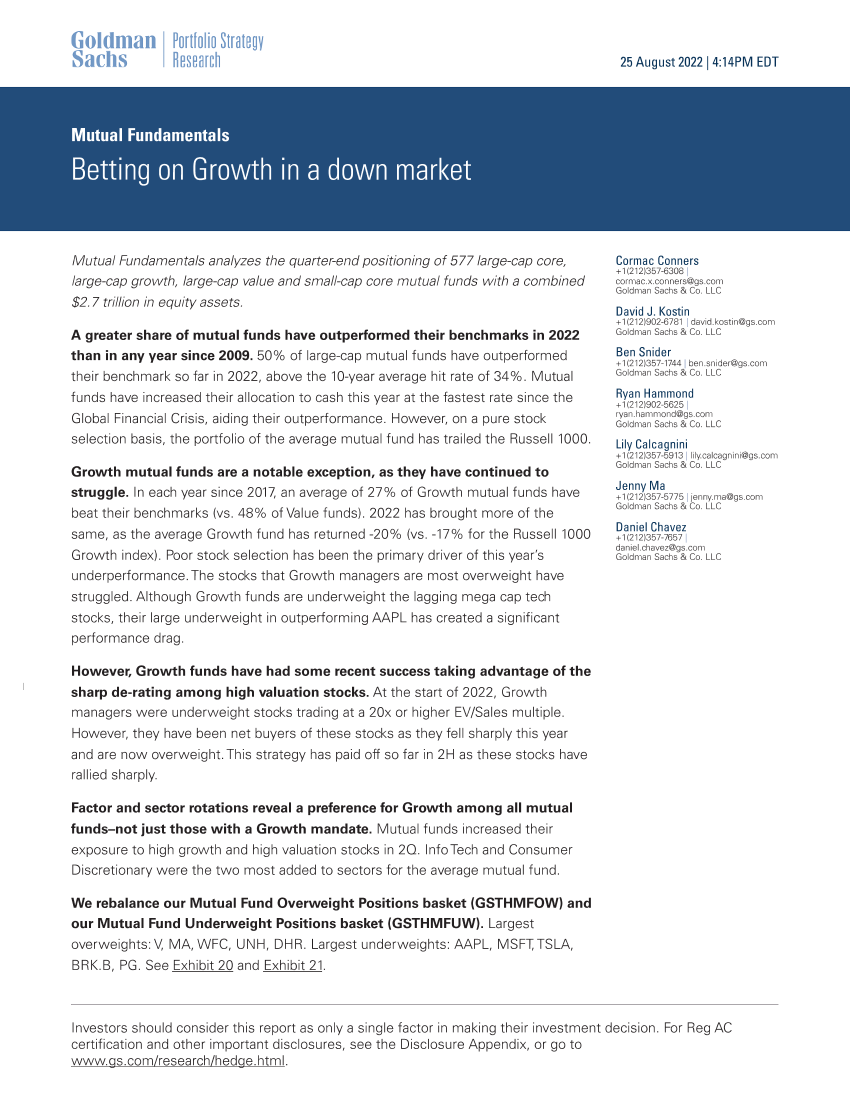 Goldman Sachs | Portfolio Strategy Research

25 August 2022 | 4:14PM EDT

Mutual Fundamentals

Betting on Growth in a down market

Mutual Fundamentals analyzes the quarter-end positioning of 577 large-cap core, large-cap growth, large-cap value and small-cap core mutual funds with a combined $2.7 trillion in equity assets.

A greater share of mutual funds have outperformed their benchmarks in 2022 than in any year since 2009. 50% of large-cap mutual funds have outperformed their benchmark so far in 2022, above the 10-year average hit rate of 34%. Mutual funds have increased their allocation to cash this year at the fastest rate since the Global Financial Crisis, aiding their outperformance. However, on a pure stock selection basis, the portfolio of the average mutual fund has trailed the Russell 1000.

Growth mutual funds are a notable exception, as they have continued to struggle. In each year since 2017, an average of 27% of Growth mutual funds have beat their benchmarks (vs. 48% of Value funds). 2022 has brought more of the same, as the average Growth fund has returned -20% (vs. -17% for the Russell 1000 Growth index). Poor stock selection has been the primary driver of this year's underperformance. The stocks that Growth managers are most overweight have struggled. Although Growth funds are underweight the lagging mega cap tech stocks, their large underweight in outperforming AAPL has created a significant performance drag.

However, Growth funds have had some recent success taking advantage of the sharp de-rating among high valuation stocks. At the start of 2022, Growth managers were underweight stocks trading at a 20x or higher EV/Sales multiple. However, they have been net buyers of these stocks as they fell sharply this year and are now overweight. This strategy has paid off so far in 2H as these stocks have rallied sharply.

Factor and sector rotations reveal a preference for Growth among all mutual funds–not just those with a Growth mandate. Mutual funds increased their exposure to high growth and high valuation stocks in 2Q. Info Tech and Consumer Discretionary were the two most added to sectors for the average mutual fund.

We rebalance our Mutual Fund Overweight Positions basket (GSTHMFOW) and our Mutual Fund Underweight Positions basket (GSTHMFUW). Largest overweights: V, MA, WFC, UNH, DHR. Largest underweights: AAPL, MSFT, TSLA, BRK.B, PG. See Exhibit 20 and Exhibit 21.

Cormac Conners
+1(212)357-6308 | cormac.x.conners@gs.com
Goldman Sachs & Co. LLC

David J. Kostin
+1(212)902-6781 | david.kostin@gs.com
Goldman Sachs & Co. LLC

Ben Snider
+1(212)357-1744 | ben.snider@gs.com
Goldman Sachs & Co. LLC

Ryan Hammond
+1(212)902-5625 | ryan.hammond@gs.com
Goldman Sachs & Co. LLC

Lily Calcagnini
+1(212)357-5913 | lily.calcagnini@gs.com
Goldman Sachs & Co. LLC

Jenny Ma
+1(212)357-5775 | jenny.ma@gs.com
Goldman Sachs & Co. LLC

Daniel Chavez
+1(212)357-7657 | daniel.chavez@gs.com
Goldman Sachs & Co. LLC

Investors should consider this report as only a single factor in making their investment decision. For Reg AC certification and other important disclosures, see the Disclosure Appendix, or go to www.gs.com/research/hedge.html.